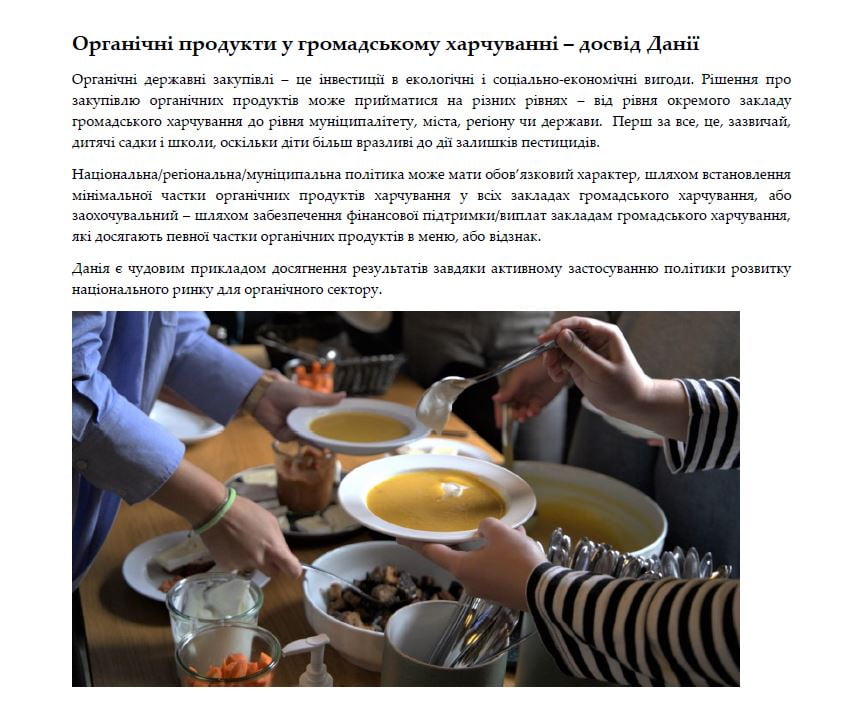 Органічні продукти у громадському харчуванні – досвід Данії

Органічні державні закупівлі – це інвестиції в екологічні і соціально-економічні вигоди. Рішення про закупівлю органічних продуктів може прийматися на різних рівнях – від рівня окремого закладу громадського харчування до рівня муніципалітету, міста, регіону чи держави. Перш за все, це, зазвичай, дитячі садки і школи, оскільки діти більш вразливі до дії залишків пестицидів.

Національна/регіональна/муніципальна політика може мати обов'язковий характер, шляхом встановлення мінімальної частки органічних продуктів харчування у всіх закладах громадського харчування, або заохочувальний – шляхом забезпечення фінансової підтримки/виплат закладам громадського харчування, які досягають певної частки органічних продуктів в меню, або відзнак.

Данія є чудовим прикладом досягнення результатів завдяки активному застосуванню політики розвитку національного ринку для органічного сектору.